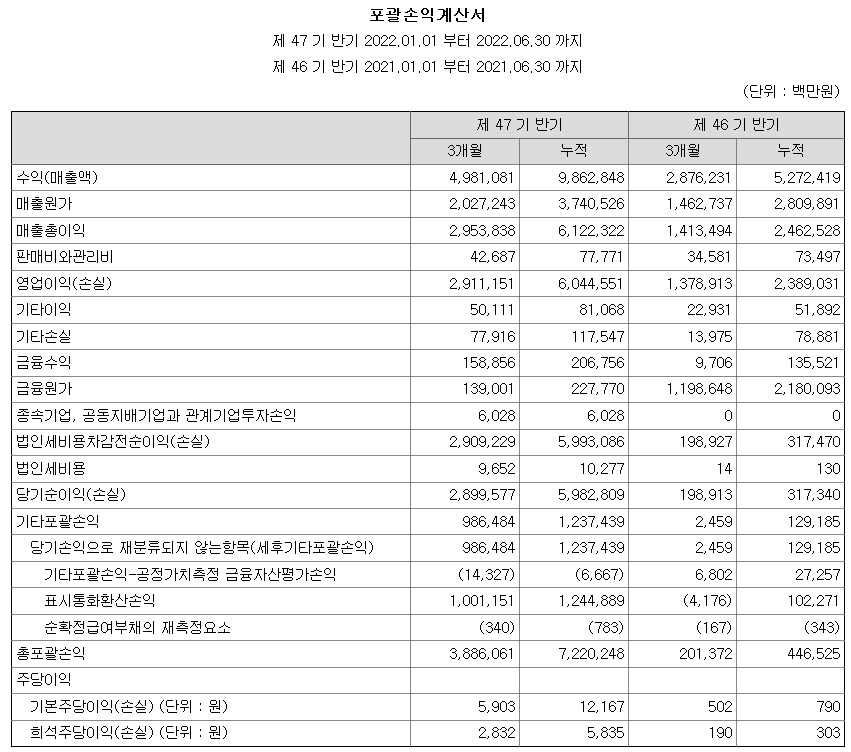 포괄손익계산서

제 47 기 반기 2022.01.01 부터 2022.06.30 까지

제 46 기 반기 2021.01.01 부터 2021.06.30 까지

(단위 : 백만원)

| | 제 47 기 반기 | | 제 46 기 반기 | |
|---|---|---|---|---|
| | 3개월 | 누적 | 3개월 | 누적 |
| 수익(매출액) | 4,981,081 | 9,862,848 | 2,876,231 | 5,272,419 |
| 매출원가 | 2,027,243 | 3,740,526 | 1,462,737 | 2,809,891 |
| 매출총이익 | 2,953,838 | 6,122,322 | 1,413,494 | 2,462,528 |
| 판매비와관리비 | 42,687 | 77,771 | 34,581 | 73,497 |
| 영업이익(손실) | 2,911,151 | 6,044,551 | 1,378,913 | 2,389,031 |
| 기타이익 | 50,111 | 81,068 | 22,931 | 51,892 |
| 기타손실 | 77,916 | 117,547 | 13,975 | 78,881 |
| 금융수익 | 158,856 | 206,756 | 9,706 | 135,521 |
| 금융원가 | 139,001 | 227,770 | 1,198,648 | 2,180,093 |
| 종속기업, 공동지배기업과 관계기업투자손익 | 6,028 | 6,028 | 0 | 0 |
| 법인세비용차감전순이익(손실) | 2,909,229 | 5,993,086 | 198,927 | 317,470 |
| 법인세비용 | 9,652 | 10,277 | 14 | 130 |
| 당기순이익(손실) | 2,899,577 | 5,982,809 | 198,913 | 317,340 |
| 기타포괄손익 | 986,484 | 1,237,439 | 2,459 | 129,185 |
| 당기손익으로 재분류되지 않는항목(세후기타포괄손익) | 986,484 | 1,237,439 | 2,459 | 129,185 |
| 기타포괄손익-공정가치측정 금융자산평가손익 | (14,327) | (6,667) | 6,802 | 27,257 |
| 표시통화환산손익 | 1,001,151 | 1,244,889 | (4,176) | 102,271 |
| 순확정급여부채의 재측정요소 | (340) | (783) | (167) | (343) |
| 총포괄손익 | 3,886,061 | 7,220,248 | 201,372 | 446,525 |
| 주당이익 | | | | |
| 기본주당이익(손실) (단위 : 원) | 5,903 | 12,167 | 502 | 790 |
| 희석주당이익(손실) (단위 : 원) | 2,832 | 5,835 | 190 | 303 |